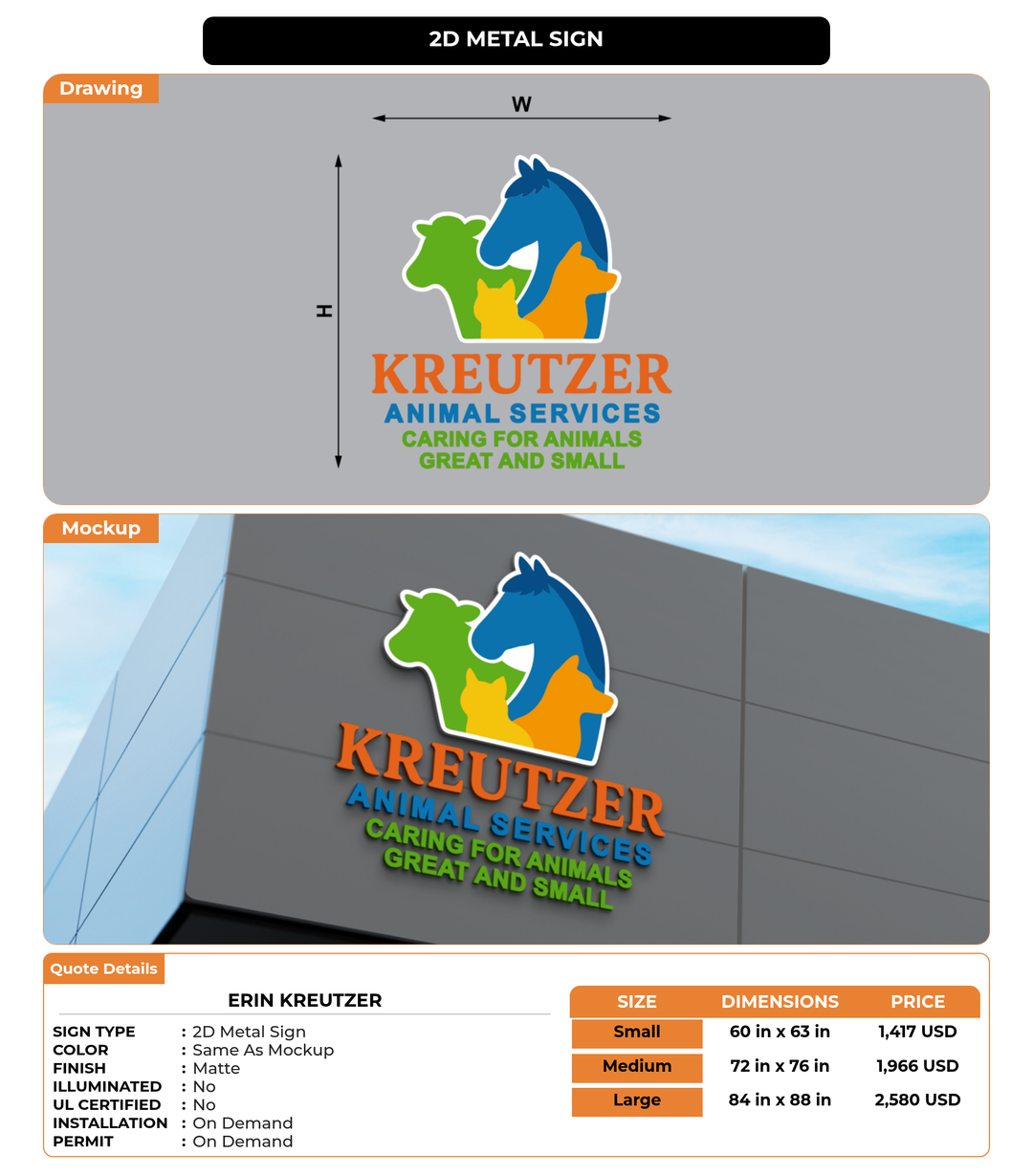 2D METAL SIGN

Drawing

W

H

KREUTZER
ANIMAL SERVICES
CARING FOR ANIMALS
GREAT AND SMALL

Mockup

KREUTZER
ANIMAL SERVICES
CARING FOR ANIMALS
GREAT AND SMALL

Quote Details

ERIN KREUTZER

SIGN TYPE : 2D Metal Sign
COLOR : Same As Mockup
FINISH : Matte
ILLUMINATED : No
UL CERTIFIED : No
INSTALLATION : On Demand
PERMIT : On Demand

| SIZE | DIMENSIONS | PRICE |
|---|---|---|
| Small | 60 in x 63 in | 1,417 USD |
| Medium | 72 in x 76 in | 1,966 USD |
| Large | 84 in x 88 in | 2,580 USD |